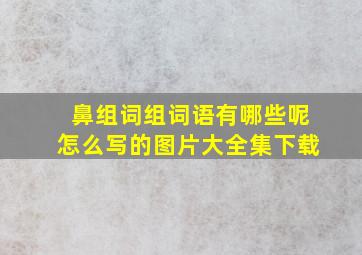 鼻组词组词语有哪些呢
怎么写的图片大全集下载